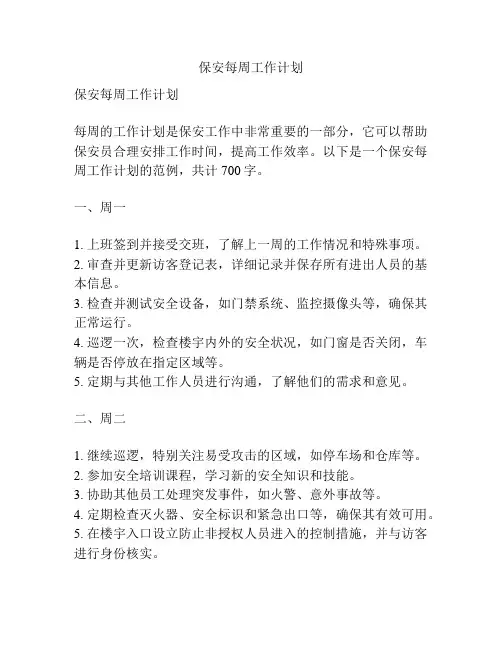 保安每周工作计划

保安每周工作计划

每周的工作计划是保安工作中非常重要的一部分，它可以帮助保安员合理安排工作时间，提高工作效率。以下是一个保安每周工作计划的范例，共计 700 字。

一、周一

1. 上班签到并接受交班，了解上一周的工作情况和特殊事项。
2. 审查并更新访客登记表，详细记录并保存所有进出人员的基本信息。
3. 检查并测试安全设备，如门禁系统、监控摄像头等，确保其正常运行。
4. 巡逻一次，检查楼宇内外的安全状况，如门窗是否关闭，车辆是否停放在指定区域等。
5. 定期与其他工作人员进行沟通，了解他们的需求和意见。

二、周二

1. 继续巡逻，特别关注易受攻击的区域，如停车场和仓库等。
2. 参加安全培训课程，学习新的安全知识和技能。
3. 协助其他员工处理突发事件，如火警、意外事故等。
4. 定期检查灭火器、安全标识和紧急出口等，确保其有效可用。
5. 在楼宇入口设立防止非授权人员进入的控制措施，并与访客进行身份核实。